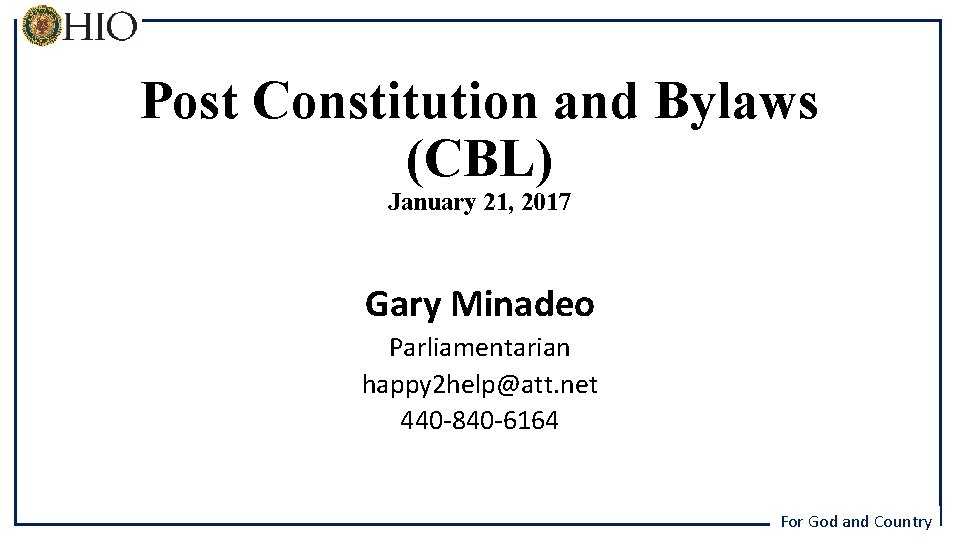 OHIO

Post Constitution and Bylaws (CBL)
January 21, 2017

Gary Minadeo
Parliamentarian
happy2help@att.net
440-840-6164

For God and Country